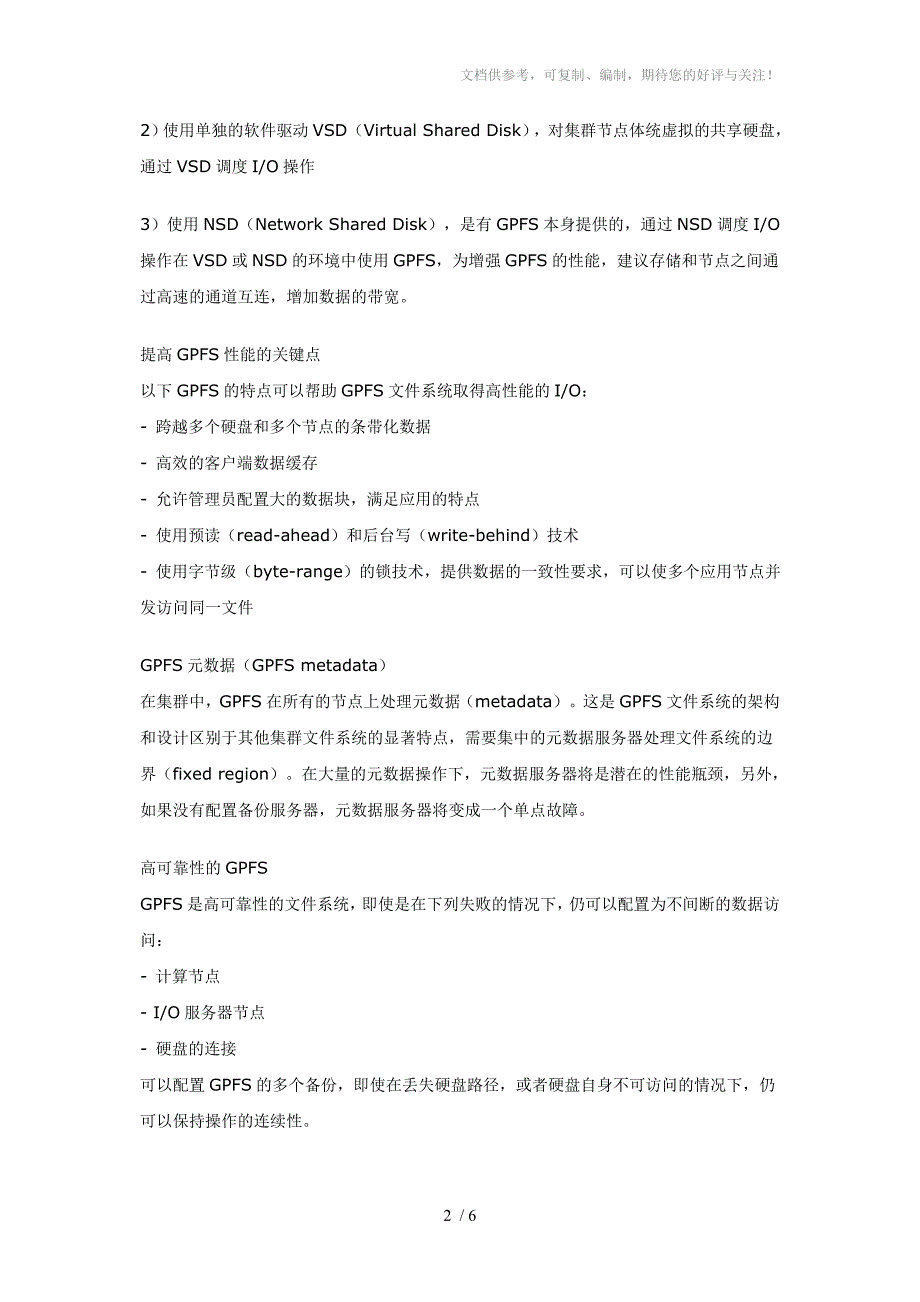 文档供参考，可复制、编制，期待您的好评与关注！

2）使用单独的软件驱动 VSD（Virtual Shared Disk），对集群节点体统虚拟的共享硬盘，通过 VSD 调度 I/O 操作

3）使用 NSD（Network Shared Disk），是有 GPFS 本身提供的，通过 NSD 调度 I/O 操作在 VSD 或 NSD 的环境中使用 GPFS，为增强 GPFS 的性能，建议存储和节点之间通过高速的通道互连，增加数据的带宽。

提高 GPFS 性能的关键点
以下 GPFS 的特点可以帮助 GPFS 文件系统取得高性能的 I/O：
- 跨越多个硬盘和多个节点的条带化数据
- 高效的客户端数据缓存
- 允许管理员配置大的数据块，满足应用的特点
- 使用预读（read-ahead）和后台写（write-behind）技术
- 使用字节级（byte-range）的锁技术，提供数据的一致性要求，可以使多个应用节点并发访问同一文件

GPFS 元数据（GPFS metadata）
在集群中，GPFS 在所有的节点上处理元数据（metadata）。这是 GPFS 文件系统的架构和设计区别于其他集群文件系统的显著特点，需要集中的元数据服务器处理文件系统的边界（fixed region）。在大量的元数据操作下，元数据服务器将是潜在的性能瓶颈，另外，如果没有配置备份服务器，元数据服务器将变成一个单点故障。

高可靠性的 GPFS
GPFS 是高可靠性的文件系统，即使是在下列失败的情况下，仍可以配置为不间断的数据访问：
- 计算节点
- I/O 服务器节点
- 硬盘的连接
可以配置 GPFS 的多个备份，即使在丢失硬盘路径，或者硬盘自身不可访问的情况下，仍可以保持操作的连续性。

2 / 6